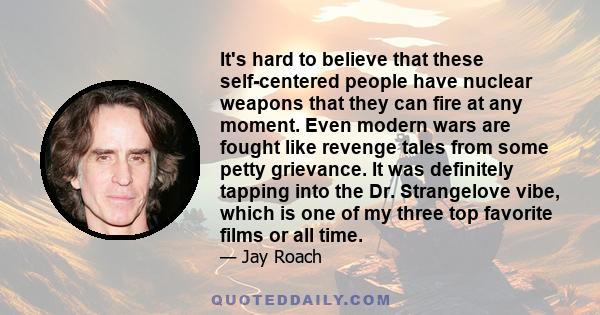 It's hard to believe that these self-centered people have nuclear weapons that they can fire at any moment. Even modern wars are fought like revenge tales from some petty grievance. It was definitely tapping into the Dr. Strangelove vibe, which is one of my three top favorite films or all time.

— Jay Roach

QUOTEDDAILY.COM